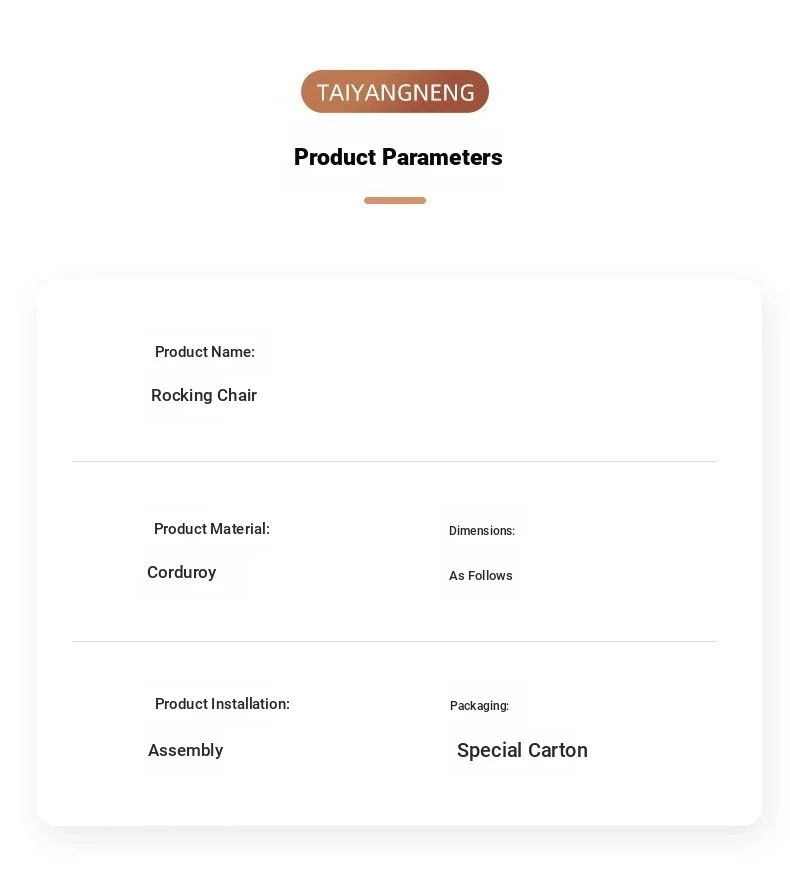 TAIYANGNENG

Product Parameters

Product Name:

Rocking Chair

Product Material:

Corduroy

Dimensions:

As Follows

Product Installation:

Assembly

Packaging:

Special Carton